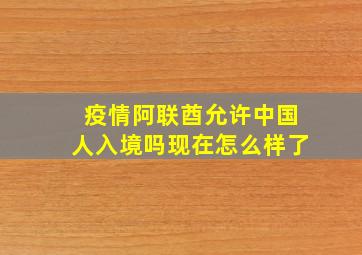 疫情阿联酋允许中国人入境吗现在怎么样了